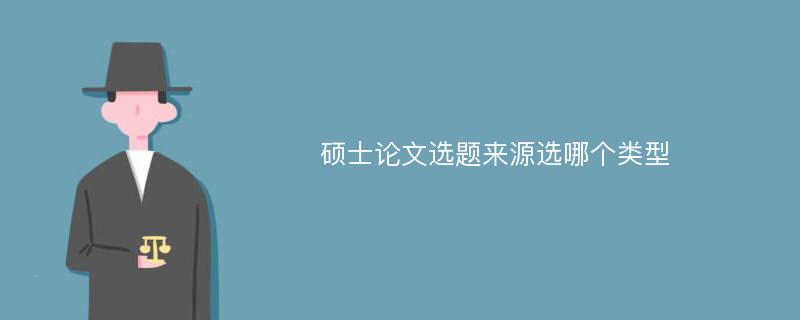 硕士论文选题来源选哪个类型